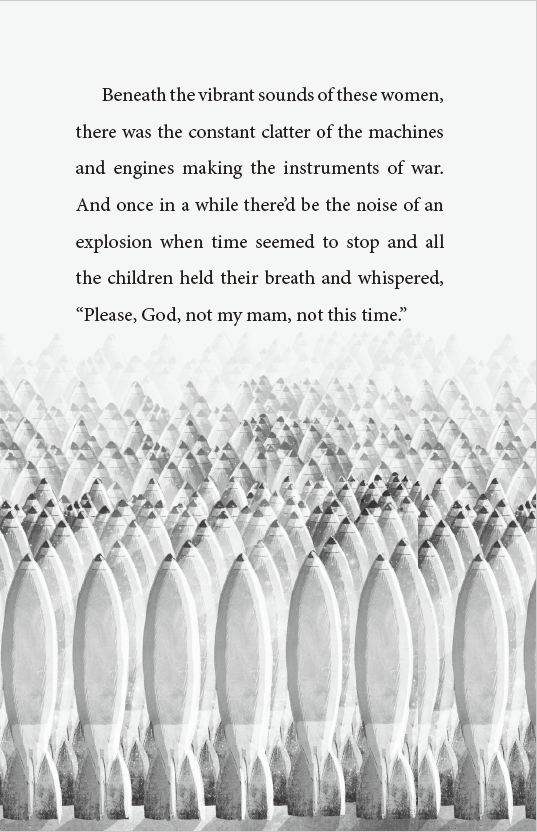 Beneath the vibrant sounds of these women, there was the constant clatter of the machines and engines making the instruments of war. And once in a while there'd be the noise of an explosion when time seemed to stop and all the children held their breath and whispered, "Please, God, not my mam, not this time."